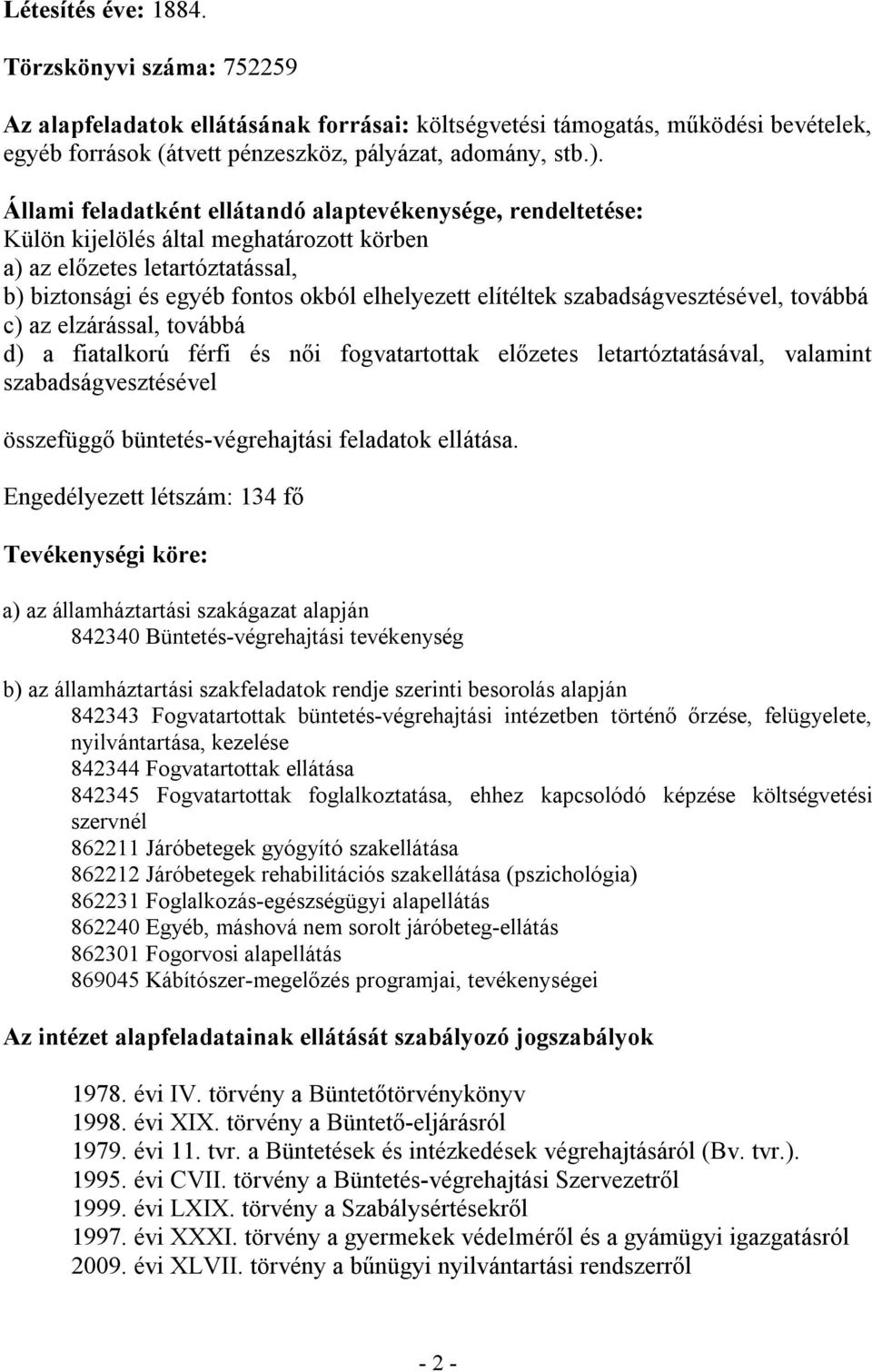 Létesítés éve: 1884.

Törzskönyvi száma: 752259

Az alapfeladatok ellátásának forrásai: költségvetési támogatás, működési bevételek, egyéb források (átvett pénzeszköz, pályázat, adomány, stb.).

Állami feladatként ellátandó alaptevékenysége, rendeltetése:
Külön kijelölés által meghatározott körben
a) az előzetes letartóztatással,
b) biztonsági és egyéb fontos okból elhelyezett elítéltek szabadságvesztésével, továbbá
c) az elzárással, továbbá
d) a fiatalkorú férfi és női fogvatartottak előzetes letartóztatásával, valamint szabadságvesztésével

összefüggő büntetés-végrehajtási feladatok ellátása.

Engedélyezett létszám: 134 fő

Tevékenységi köre:

a) az államháztartási szakágazat alapján
842340 Büntetés-végrehajtási tevékenység

b) az államháztartási szakfeladatok rendje szerinti besorolás alapján
842343 Fogvatartottak büntetés-végrehajtási intézetben történő őrzése, felügyelete, nyilvántartása, kezelése
842344 Fogvatartottak ellátása
842345 Fogvatartottak foglalkoztatása, ehhez kapcsolódó képzése költségvetési szervnél
862211 Járóbetegek gyógyító szakellátása
862212 Járóbetegek rehabilitációs szakellátása (pszichológia)
862231 Foglalkozás-egészségügyi alapellátás
862240 Egyéb, máshová nem sorolt járóbeteg-ellátás
862301 Fogorvosi alapellátás
869045 Kábítószer-megelőzés programjai, tevékenységei

Az intézet alapfeladatainak ellátását szabályozó jogszabályok

1978. évi IV. törvény a Büntetőtörvénykönyv
1998. évi XIX. törvény a Büntető-eljárásról
1979. évi 11. tvr. a Büntetések és intézkedések végrehajtásáról (Bv. tvr.).
1995. évi CVII. törvény a Büntetés-végrehajtási Szervezetről
1999. évi LXIX. törvény a Szabálysértésekről
1997. évi XXXI. törvény a gyermekek védelméről és a gyámügyi igazgatásról
2009. évi XLVII. törvény a bűnügyi nyilvántartási rendszerről

- 2 -